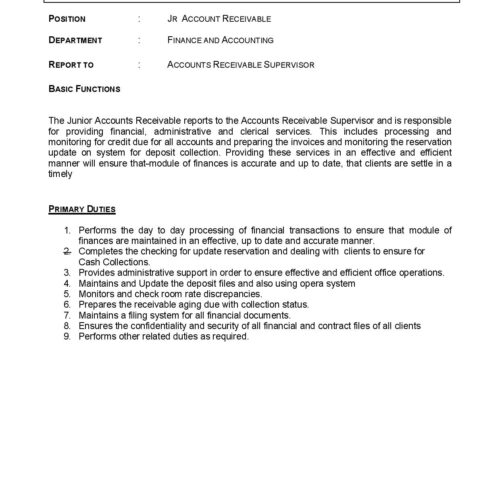 POSITION : JR ACCOUNT RECEIVABLE

DEPARTMENT : FINANCE AND ACCOUNTING

REPORT TO : ACCOUNTS RECEIVABLE SUPERVISOR

BASIC FUNCTIONS

The Junior Accounts Receivable reports to the Accounts Receivable Supervisor and is responsible for providing financial, administrative and clerical services. This includes processing and monitoring for credit due for all accounts and preparing the invoices and monitoring the reservation update on system for deposit collection. Providing these services in an effective and efficient manner will ensure that-module of finances is accurate and up to date, that clients are settle in a timely

PRIMARY DUTIES

1. Performs the day to day processing of financial transactions to ensure that module of finances are maintained in an effective, up to date and accurate manner.
2. Completes the checking for update reservation and dealing with clients to ensure for Cash Collections.
3. Provides administrative support in order to ensure effective and efficient office operations.
4. Maintains and Update the deposit files and also using opera system
5. Monitors and check room rate discrepancies.
6. Prepares the receivable aging due with collection status.
7. Maintains a filing system for all financial documents.
8. Ensures the confidentiality and security of all financial and contract files of all clients
9. Performs other related duties as required.